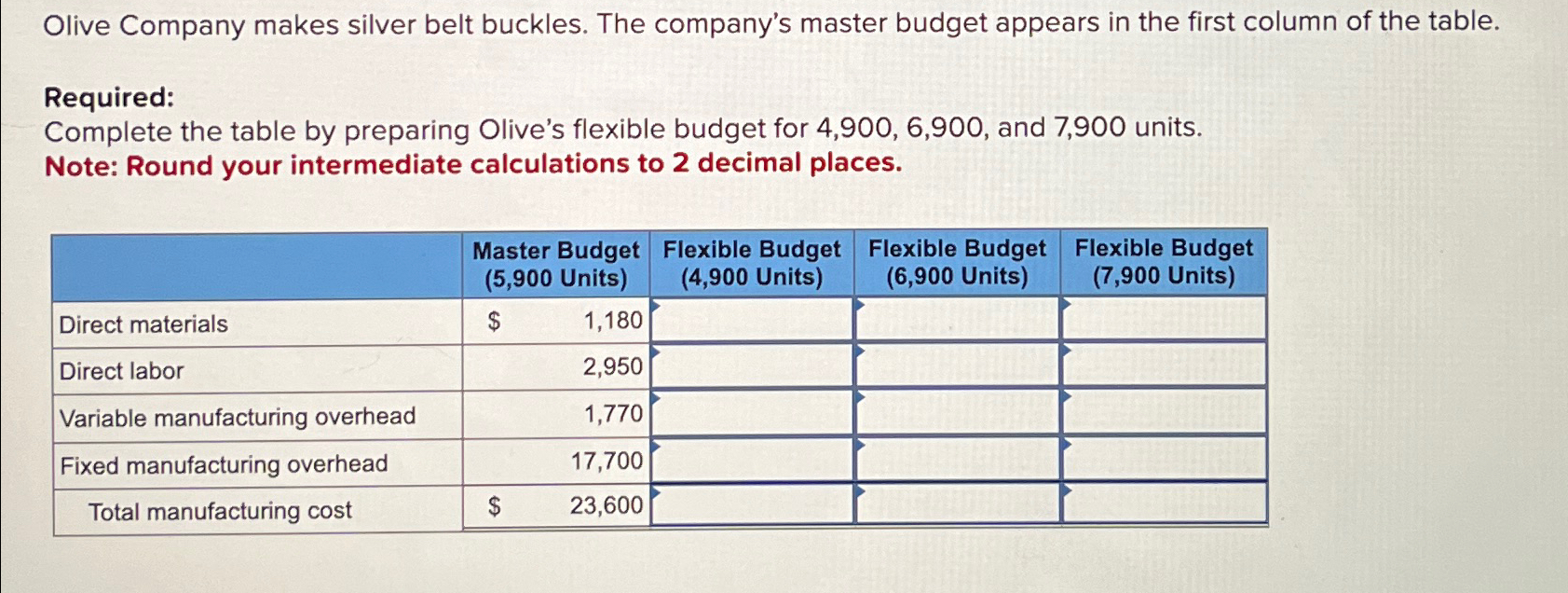 Olive Company makes silver belt buckles. The company's master budget appears in the first column of the table.

Required:
Complete the table by preparing Olive's flexible budget for 4,900, 6,900, and 7,900 units.
Note: Round your intermediate calculations to 2 decimal places.

| | Master Budget (5,900 Units) | Flexible Budget (4,900 Units) | Flexible Budget (6,900 Units) | Flexible Budget (7,900 Units) |
|---|---|---|---|---|
| Direct materials | $ 1,180 | | | |
| Direct labor | 2,950 | | | |
| Variable manufacturing overhead | 1,770 | | | |
| Fixed manufacturing overhead | 17,700 | | | |
| Total manufacturing cost | $ 23,600 | | | |